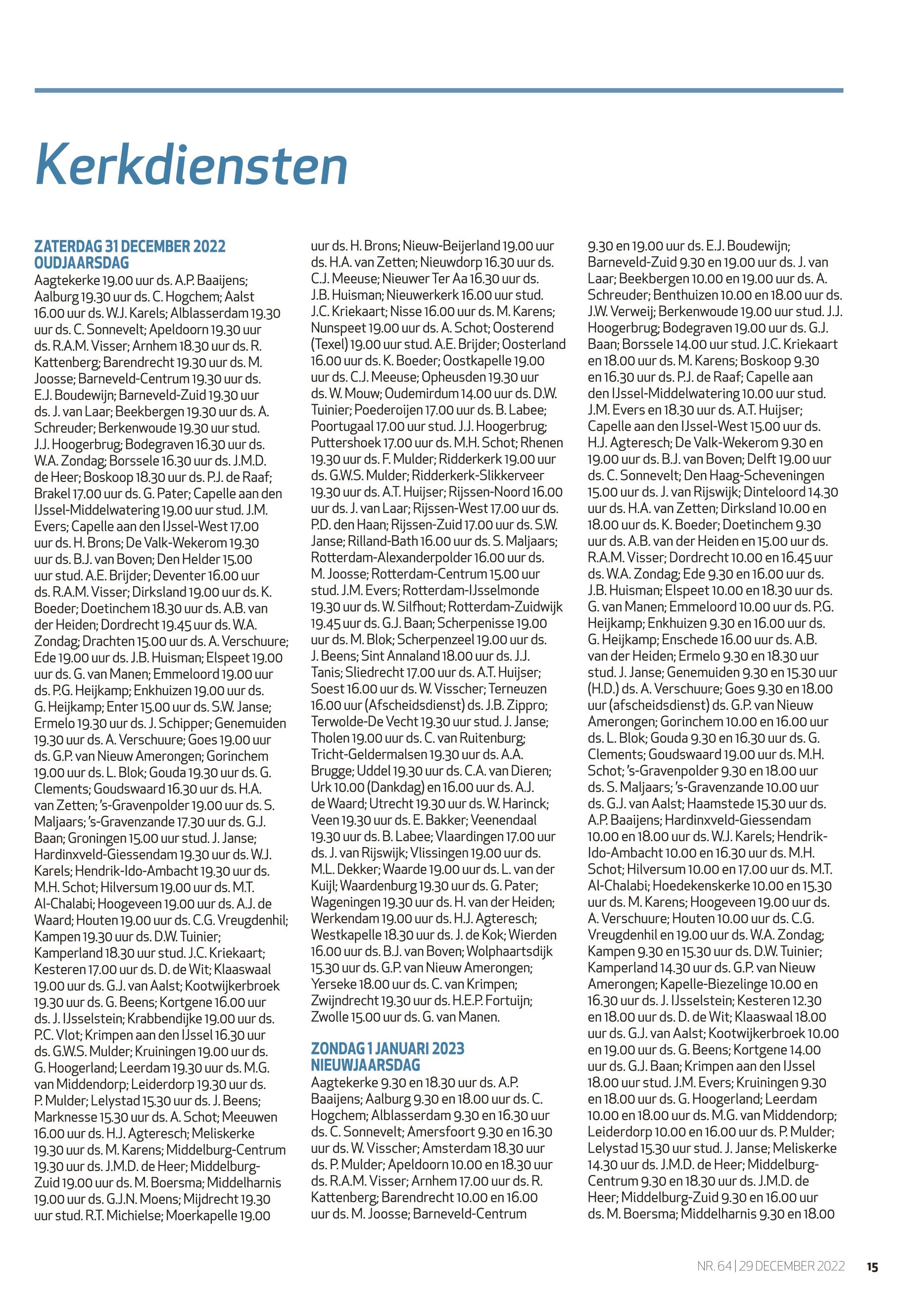 Kerkdiensten

ZATERDAG 31 DECEMBER 2022
OUDJAARSDAG
Aagtekerke 19.00 uur ds. A.P. Baaijens; Aalburg 19.30 uur ds. C. Hogchem; Aalst 16.00 uur ds. W.J. Karels; Alblasserdam 19.30 uur ds. C. Sonnevelt; Apeldoorn 19.30 uur ds. R.A.M. Visser; Arnhem 18.30 uur ds. R. Kattenberg; Barendrecht 19.30 uur ds. M. Joosse; Barneveld-Centrum 19.30 uur ds. E.J. Boudewijn; Barneveld-Zuid 19.30 uur ds. J. van Laar; Beekbergen 19.30 uur ds. A. Schreuder; Berkenwoude 19.30 uur stud. J.J. Hoogerbrug; Bodegraven 16.30 uur ds. W.A. Zondag; Borssele 16.30 uur ds. J.M.D. de Heer; Boskoop 18.30 uur ds. P.J. de Raaf; Brakel 17.00 uur ds. G. Pater; Capelle aan den IJssel-Middelwatering 19.00 uur stud. J.M. Evers; Capelle aan den IJssel-West 17.00 uur ds. H. Brons; De Valk-Wekerom 19.30 uur ds. B.J. van Boven; Den Helder 15.00 uur stud. A.E. Brijder; Deventer 16.00 uur ds. R.A.M. Visser; Dirksland 19.00 uur ds. K. Boeder; Doetinchem 18.30 uur ds. A.B. van der Heiden; Dordrecht 19.45 uur ds. W.A. Zondag; Drachten 15.00 uur ds. A. Verschuure; Ede 19.00 uur ds. J.B. Huisman; Elspeet 19.00 uur ds. G. van Manen; Emmeloord 19.00 uur ds. P.G. Heijkamp; Enkhuizen 19.00 uur ds. G. Heijkamp; Enter 15.00 uur ds. S.W. Janse; Ermelo 19.30 uur ds. J. Schipper; Genemuiden 19.30 uur ds. A. Verschuure; Goes 19.00 uur ds. G.P. van Nieuw Amerongen; Gorinchem 19.00 uur ds. L. Blok; Gouda 19.30 uur ds. G. Clements; Goudswaard 16.30 uur ds. H.A. van Zetten; 's-Gravenpolder 19.00 uur ds. S. Maljaars; 's-Gravenzande 17.30 uur ds. G.J. Baan; Groningen 15.00 uur stud. J. Janse; Hardinxveld-Giessendam 19.30 uur ds. W.J. Karels; Hendrik-Ido-Ambacht 19.30 uur ds. M.H. Schot; Hilversum 19.00 uur ds. M.T. Al-Chalabi; Hoogeveen 19.00 uur ds. A.J. de Waard; Houten 19.00 uur ds. C.G. Vreugdenhil; Kampen 19.30 uur ds. D.W. Tuinier; Kamperland 18.30 uur stud. J.C. Kriekaart; Kesteren 17.00 uur ds. D. de Wit; Klaaswaal 19.00 uur ds. G.J. van Aalst; Kootwijkerbroek 19.30 uur ds. G. Beens; Kortgene 16.00 uur ds. J. IJsselstein; Krabbendijke 19.00 uur ds. P.C. Vlot; Krimpen aan den IJssel 16.30 uur ds. G.W.S. Mulder; Kruiningen 19.00 uur ds. G. Hoogerland; Leerdam 19.30 uur ds. M.G. van Middendorp; Leiderdorp 19.30 uur ds. P. Mulder; Lelystad 15.30 uur ds. J. Beens; Marknesse 15.30 uur ds. A. Schot; Meeuwen 16.00 uur ds. H.J. Agteresch; Meliskerke 19.30 uur ds. M. Karens; Middelburg-Centrum 19.30 uur ds. J.M.D. de Heer; Middelburg-Zuid 19.00 uur ds. M. Boersma; Middelharnis 19.00 uur ds. G.J.N. Moens; Mijdrecht 19.30 uur stud. R.T. Michielse; Moerkapelle 19.00 uur ds. H. Brons; Nieuw-Beijerland 19.00 uur ds. H.A. van Zetten; Nieuwdorp 16.30 uur ds. C.J. Meeuse; Nieuwer Ter Aa 16.30 uur ds. J.B. Huisman; Nieuwerkerk 16.00 uur stud. J.C. Kriekaart; Nisse 16.00 uur ds. M. Karens; Nunspeet 19.00 uur ds. A. Schot; Oosterend (Texel) 19.00 uur stud. A.E. Brijder; Oosterland 16.00 uur ds. K. Boeder; Oostkapelle 19.00 uur ds. C.J. Meeuse; Opheusden 19.30 uur ds. W. Mouw; Oudemirdum 14.00 uur ds. D.W. Tuinier; Poederoijen 17.00 uur ds. B. Labee; Poortugaal 17.00 uur stud. J.J. Hoogerbrug; Puttershoek 17.00 uur ds. M.H. Schot; Rhenen 19.30 uur ds. F. Mulder; Ridderkerk 19.00 uur ds. G.W.S. Mulder; Ridderkerk-Slikkerveer 19.30 uur ds. A.T. Huijser; Rijssen-Noord 16.00 uur ds. J. van Laar; Rijssen-West 17.00 uur ds. P.D. den Haan; Rijssen-Zuid 17.00 uur ds. S.W. Janse; Rilland-Bath 16.00 uur ds. S. Maljaars; Rotterdam-Alexanderpolder 16.00 uur ds. M. Joosse; Rotterdam-Centrum 15.00 uur stud. J.M. Evers; Rotterdam-IJsselmonde 19.30 uur ds. W. Silfhout; Rotterdam-Zuidwijk 19.45 uur ds. G.J. Baan; Scherpenisse 19.00 uur ds. M. Blok; Scherpenzeel 19.00 uur ds. J. Beens; Sint Annaland 18.00 uur ds. J.J. Tanis; Sliedrecht 17.00 uur ds. A.T. Huijser; Soest 16.00 uur ds. W. Visscher; Terneuzen 16.00 uur (Afscheidsdienst) ds. J.B. Zippro; Terwolde-De Vecht 19.30 uur stud. J. Janse; Tholen 19.00 uur ds. C. van Ruitenburg; Tricht-Geldermalsen 19.30 uur ds. A.A. Brugge; Uddel 19.30 uur ds. C.A. van Dieren; Urk 10.00 (Dankdag) en 16.00 uur ds. A.J. de Waard; Utrecht 19.30 uur ds. W. Harinck; Veen 19.30 uur ds. E. Bakker; Veenendaal 19.30 uur ds. B. Labee; Vlaardingen 17.00 uur ds. J. van Rijswijk; Vlissingen 19.00 uur ds. M.L. Dekker; Waarde 19.00 uur ds. L. van der Kuijl; Waardenburg 19.30 uur ds. G. Pater; Wageningen 19.30 uur ds. H. van der Heiden; Werkendam 19.00 uur ds. H.J. Agteresch; Westkapelle 18.30 uur ds. J. de Kok; Wierden 16.00 uur ds. B.J. van Boven; Wolphaartsdijk 15.30 uur ds. G.P. van Nieuw Amerongen; Yerseke 18.00 uur ds. C. van Krimpen; Zwijndrecht 19.30 uur ds. H.E.P. Fortuijn; Zwolle 15.00 uur ds. G. van Manen.

ZONDAG 1 JANUARI 2023
NIEUWJAARSDAG
Aagtekerke 9.30 en 18.30 uur ds. A.P. Baaijens; Aalburg 9.30 en 18.00 uur ds. C. Hogchem; Alblasserdam 9.30 en 16.30 uur ds. C. Sonnevelt; Amersfoort 9.30 en 16.30 uur ds. W. Visscher; Amsterdam 18.30 uur ds. P. Mulder; Apeldoorn 10.00 en 18.30 uur ds. R.A.M. Visser; Arnhem 17.00 uur ds. R. Kattenberg; Barendrecht 10.00 en 16.00 uur ds. M. Joosse; Barneveld-Centrum 9.30 en 19.00 uur ds. E.J. Boudewijn; Barneveld-Zuid 9.30 en 19.00 uur ds. J. van Laar; Beekbergen 10.00 en 19.00 uur ds. A. Schreuder; Benthuizen 10.00 en 18.00 uur ds. J.W. Verweij; Berkenwoude 19.00 uur stud. J.J. Hoogerbrug; Bodegraven 19.00 uur ds. G.J. Baan; Borssele 14.00 uur stud. J.C. Kriekaart en 18.00 uur ds. M. Karens; Boskoop 9.30 en 16.30 uur ds. P.J. de Raaf; Capelle aan den IJssel-Middelwatering 10.00 uur stud. J.M. Evers en 18.30 uur ds. A.T. Huijser; Capelle aan den IJssel-West 15.00 uur ds. H.J. Agteresch; De Valk-Wekerom 9.30 en 19.00 uur ds. B.J. van Boven; Delft 19.00 uur ds. C. Sonnevelt; Den Haag-Scheveningen 15.00 uur ds. J. van Rijswijk; Dinteloord 14.30 uur ds. H.A. van Zetten; Dirksland 10.00 en 18.00 uur ds. K. Boeder; Doetinchem 9.30 uur ds. A.B. van der Heiden en 15.00 uur ds. R.A.M. Visser; Dordrecht 10.00 en 16.45 uur ds. W.A. Zondag; Ede 9.30 en 16.00 uur ds. J.B. Huisman; Elspeet 10.00 en 18.30 uur ds. G. van Manen; Emmeloord 10.00 uur ds. P.G. Heijkamp; Enkhuizen 9.30 en 16.00 uur ds. G. Heijkamp; Enschede 16.00 uur ds. A.B. van der Heiden; Ermelo 9.30 en 18.30 uur stud. J. Janse; Genemuiden 9.30 en 15.30 uur (H.D.) ds. A. Verschuure; Goes 9.30 en 18.00 uur (afscheidsdienst) ds. G.P. van Nieuw Amerongen; Gorinchem 10.00 en 16.00 uur ds. L. Blok; Gouda 9.30 en 16.30 uur ds. G. Clements; Goudswaard 19.00 uur ds. M.H. Schot; 's-Gravenpolder 9.30 en 18.00 uur ds. S. Maljaars; 's-Gravenzande 10.00 uur ds. G.J. van Aalst; Haamstede 15.30 uur ds. A.P. Baaijens; Hardinxveld-Giessendam 10.00 en 18.00 uur ds. W.J. Karels; Hendrik-Ido-Ambacht 10.00 en 16.30 uur ds. M.H. Schot; Hilversum 10.00 en 17.00 uur ds. M.T. Al-Chalabi; Hoedekenskerke 10.00 en 15.30 uur ds. M. Karens; Hoogeveen 19.00 uur ds. A. Verschuure; Houten 10.00 uur ds. C.G. Vreugdenhil en 19.00 uur ds. W.A. Zondag; Kampen 9.30 en 15.30 uur ds. D.W. Tuinier; Kamperland 14.30 uur ds. G.P. van Nieuw Amerongen; Kapelle-Biezelinge 10.00 en 16.30 uur ds. J. IJsselstein; Kesteren 12.30 en 18.00 uur ds. D. de Wit; Klaaswaal 18.00 uur ds. G.J. van Aalst; Kootwijkerbroek 10.00 en 19.00 uur ds. G. Beens; Kortgene 14.00 uur ds. G.J. Baan; Krimpen aan den IJssel 18.00 uur stud. J.M. Evers; Kruiningen 9.30 en 18.00 uur ds. G. Hoogerland; Leerdam 10.00 en 18.00 uur ds. M.G. van Middendorp; Leiderdorp 10.00 en 16.00 uur ds. P. Mulder; Lelystad 15.30 uur stud. J. Janse; Meliskerke 14.30 uur ds. J.M.D. de Heer; Middelburg-Centrum 9.30 en 18.30 uur ds. J.M.D. de Heer; Middelburg-Zuid 9.30 en 16.00 uur ds. M. Boersma; Middelharnis 9.30 en 18.00

NR. 64 | 29 DECEMBER 2022 15